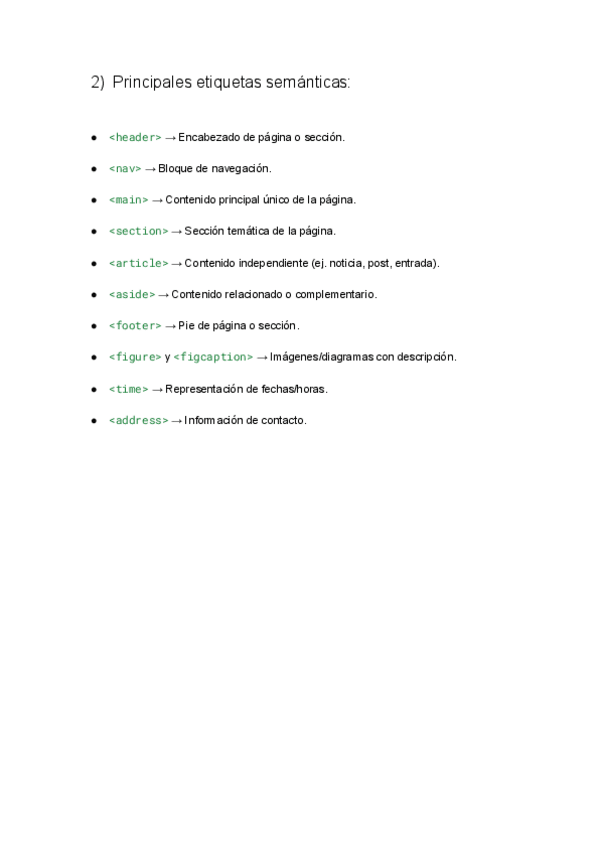 2) Principales etiquetas semánticas:

- <header> → Encabezado de página o sección.
- <nav> → Bloque de navegación.
- <main> → Contenido principal único de la página.
- <section> → Sección temática de la página.
- <article> → Contenido independiente (ej. noticia, post, entrada).
- <aside> → Contenido relacionado o complementario.
- <footer> → Pie de página o sección.
- <figure> y <figcaption> → Imágenes/diagramas con descripción.
- <time> → Representación de fechas/horas.
- <address> → Información de contacto.